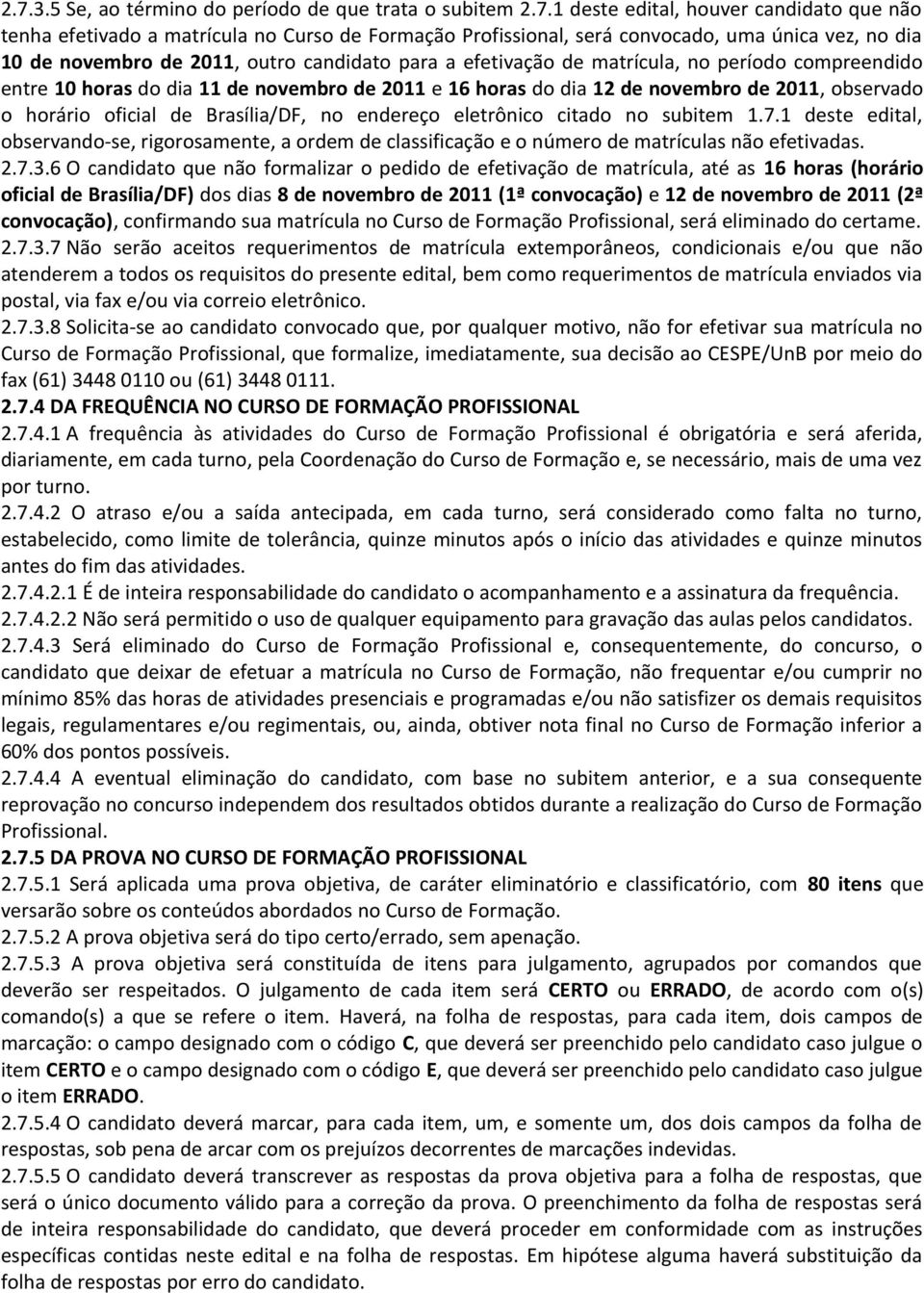 2.7.3.5 Se, ao término do período de que trata o subitem 2.7.1 deste edital, houver candidato que não tenha efetivado a matrícula no Curso de Formação Profissional, será convocado, uma única vez, no dia 10 de novembro de 2011, outro candidato para a efetivação de matrícula, no período compreendido entre 10 horas do dia 11 de novembro de 2011 e 16 horas do dia 12 de novembro de 2011, observado o horário oficial de Brasília/DF, no endereço eletrônico citado no subitem 1.7.1 deste edital, observando-se, rigorosamente, a ordem de classificação e o número de matrículas não efetivadas.
2.7.3.6 O candidato que não formalizar o pedido de efetivação de matrícula, até as 16 horas (horário oficial de Brasília/DF) dos dias 8 de novembro de 2011 (1ª convocação) e 12 de novembro de 2011 (2ª convocação), confirmando sua matrícula no Curso de Formação Profissional, será eliminado do certame.
2.7.3.7 Não serão aceitos requerimentos de matrícula extemporâneos, condicionais e/ou que não atenderem a todos os requisitos do presente edital, bem como requerimentos de matrícula enviados via postal, via fax e/ou via correio eletrônico.
2.7.3.8 Solicita-se ao candidato convocado que, por qualquer motivo, não for efetivar sua matrícula no Curso de Formação Profissional, que formalize, imediatamente, sua decisão ao CESPE/UnB por meio do fax (61) 3448 0110 ou (61) 3448 0111.
2.7.4 DA FREQUÊNCIA NO CURSO DE FORMAÇÃO PROFISSIONAL
2.7.4.1 A frequência às atividades do Curso de Formação Profissional é obrigatória e será aferida, diariamente, em cada turno, pela Coordenação do Curso de Formação e, se necessário, mais de uma vez por turno.
2.7.4.2 O atraso e/ou a saída antecipada, em cada turno, será considerado como falta no turno, estabelecido, como limite de tolerância, quinze minutos após o início das atividades e quinze minutos antes do fim das atividades.
2.7.4.2.1 É de inteira responsabilidade do candidato o acompanhamento e a assinatura da frequência.
2.7.4.2.2 Não será permitido o uso de qualquer equipamento para gravação das aulas pelos candidatos.
2.7.4.3 Será eliminado do Curso de Formação Profissional e, consequentemente, do concurso, o candidato que deixar de efetuar a matrícula no Curso de Formação, não frequentar e/ou cumprir no mínimo 85% das horas de atividades presenciais e programadas e/ou não satisfizer os demais requisitos legais, regulamentares e/ou regimentais, ou, ainda, obtiver nota final no Curso de Formação inferior a 60% dos pontos possíveis.
2.7.4.4 A eventual eliminação do candidato, com base no subitem anterior, e a sua consequente reprovação no concurso independem dos resultados obtidos durante a realização do Curso de Formação Profissional.
2.7.5 DA PROVA NO CURSO DE FORMAÇÃO PROFISSIONAL
2.7.5.1 Será aplicada uma prova objetiva, de caráter eliminatório e classificatório, com 80 itens que versarão sobre os conteúdos abordados no Curso de Formação.
2.7.5.2 A prova objetiva será do tipo certo/errado, sem apenação.
2.7.5.3 A prova objetiva será constituída de itens para julgamento, agrupados por comandos que deverão ser respeitados. O julgamento de cada item será CERTO ou ERRADO, de acordo com o(s) comando(s) a que se refere o item. Haverá, na folha de respostas, para cada item, dois campos de marcação: o campo designado com o código C, que deverá ser preenchido pelo candidato caso julgue o item CERTO e o campo designado com o código E, que deverá ser preenchido pelo candidato caso julgue o item ERRADO.
2.7.5.4 O candidato deverá marcar, para cada item, um, e somente um, dos dois campos da folha de respostas, sob pena de arcar com os prejuízos decorrentes de marcações indevidas.
2.7.5.5 O candidato deverá transcrever as respostas da prova objetiva para a folha de respostas, que será o único documento válido para a correção da prova. O preenchimento da folha de respostas será de inteira responsabilidade do candidato, que deverá proceder em conformidade com as instruções específicas contidas neste edital e na folha de respostas. Em hipótese alguma haverá substituição da folha de respostas por erro do candidato.